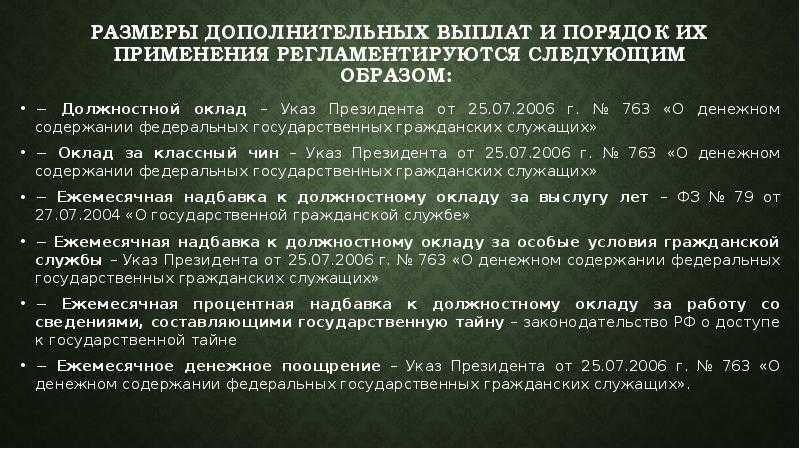 РАЗМЕРЫ ДОПОЛНИТЕЛЬНЫХ ВЫПЛАТ И ПОРЯДОК ИХ ПРИМЕНЕНИЯ РЕГЛАМЕНТИРУЮТСЯ СЛЕДУЮЩИМ ОБРАЗОМ:

• – Должностной оклад – Указ Президента от 25.07.2006 г. № 763 «О денежном содержании федеральных государственных гражданских служащих»

• – Оклад за классный чин – Указ Президента от 25.07.2006 г. № 763 «О денежном содержании федеральных государственных гражданских служащих»

• – Ежемесячная надбавка к должностному окладу за выслугу лет – ФЗ № 79 от 27.07.2004 «О государственной гражданской службе»

• – Ежемесячная надбавка к должностному окладу за особые условия гражданской службы – Указ Президента от 25.07.2006 г. № 763 «О денежном содержании федеральных государственных гражданских служащих»

• – Ежемесячная процентная надбавка к должностному окладу за работу со сведениями, составляющими государственную тайну – законодательство РФ о доступе к государственной тайне

• – Ежемесячное денежное поощрение – Указ Президента от 25.07.2006 г. № 763 «О денежном содержании федеральных государственных гражданских служащих».